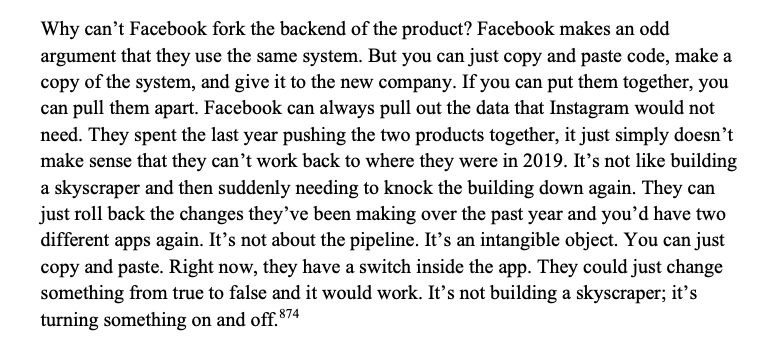 Why can't Facebook fork the backend of the product? Facebook makes an odd argument that they use the same system. But you can just copy and paste code, make a copy of the system, and give it to the new company. If you can put them together, you can pull them apart. Facebook can always pull out the data that Instagram would not need. They spent the last year pushing the two products together, it just simply doesn't make sense that they can't work back to where they were in 2019. It's not like building a skyscraper and then suddenly needing to knock the building down again. They can just roll back the changes they've been making over the past year and you'd have two different apps again. It's not about the pipeline. It's an intangible object. You can just copy and paste. Right now, they have a switch inside the app. They could just change something from true to false and it would work. It's not building a skyscraper; it's turning something on and off.$^{874}$